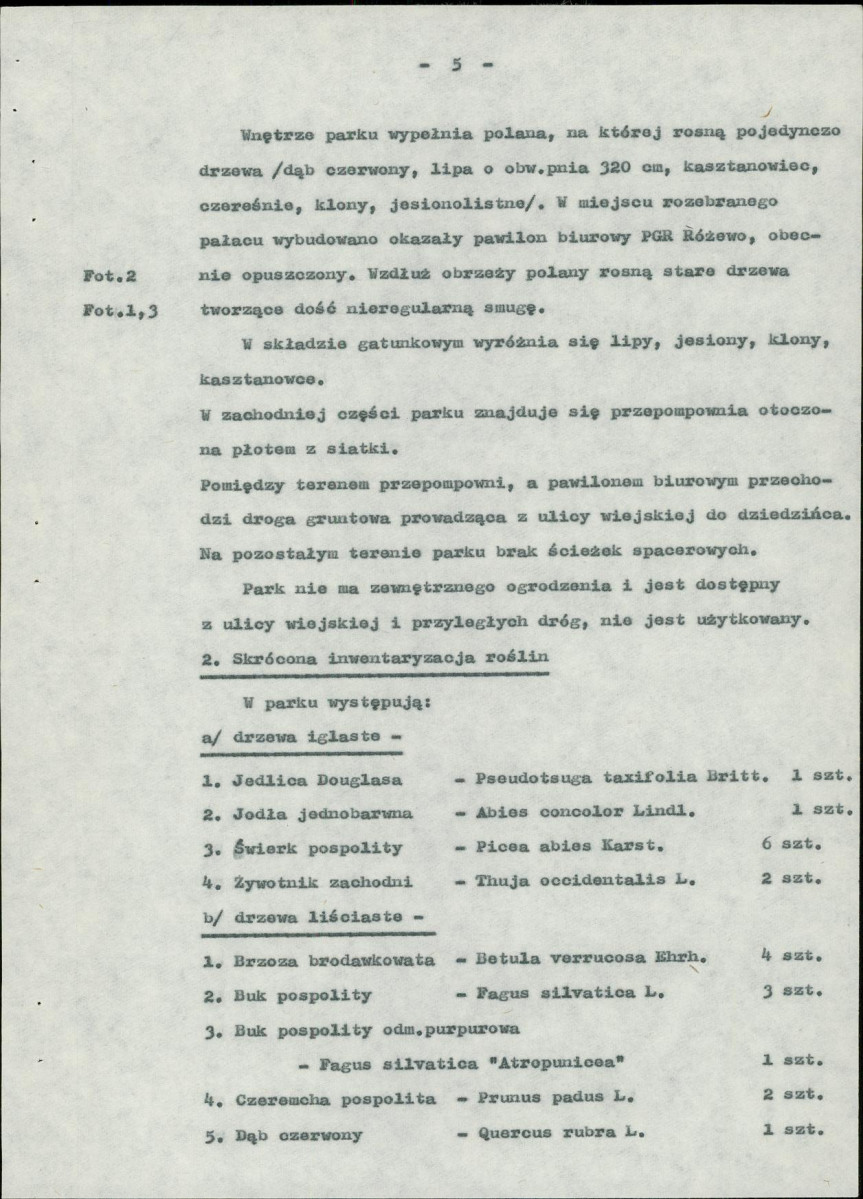 - 5 -

Wnętrze parku wypełnia polana, na której rosną pojedynczo drzewa /dąb czerwony, lipa o obw.pnia 320 cm, kasztanowiec, czereśnie, klony, jesionolistne/. W miejscu rozebranego pałacu wybudowano okazały pawilon biurowy PGR Różewo, obecnie opuszczony. Wzdłuż obrzeży polany rosną stare drzewa tworzące dość nieregularną smugę.

Fot.2
Fot.1,3

W składzie gatunkowym wyróżnia się lipy, jesiony, klony, kasztanowce.

W zachodniej części parku znajduje się przepompownia otoczona płotem z siatki.

Pomiędzy terenem przepompowni, a pawilonem biurowym przechodzi droga gruntowa prowadząca z ulicy wiejskiej do dziedzińca. Na pozostałym terenie parku brak ścieżek spacerowych.

Park nie ma zewnętrznego ogrodzenia i jest dostępny z ulicy wiejskiej i przyległych dróg, nie jest użytkowany.

2. Skrócona inwentaryzacja roślin

W parku występują:

a/ drzewa iglaste -

1. Jedlica Douglasa - Pseudotsuga taxifolia Britt. 1 szt.
2. Jodła jednobarwna - Abies concolor Lindl. 1 szt.
3. Świerk pospolity - Picea abies Karst. 6 szt.
4. Żywotnik zachodni - Thuja occidentalis L. 2 szt.

b/ drzewa liściaste -

1. Brzoza brodawkowata - Betula verrucosa Ehrh. 4 szt.
2. Buk pospolity - Fagus silvatica L. 3 szt.
3. Buk pospolity odm.purpurowa
- Fagus silvatica "Atropunicea" 1 szt.
4. Czeremcha pospolita - Prunus padus L. 2 szt.
5. Dąb czerwony - Quercus rubra L. 1 szt.